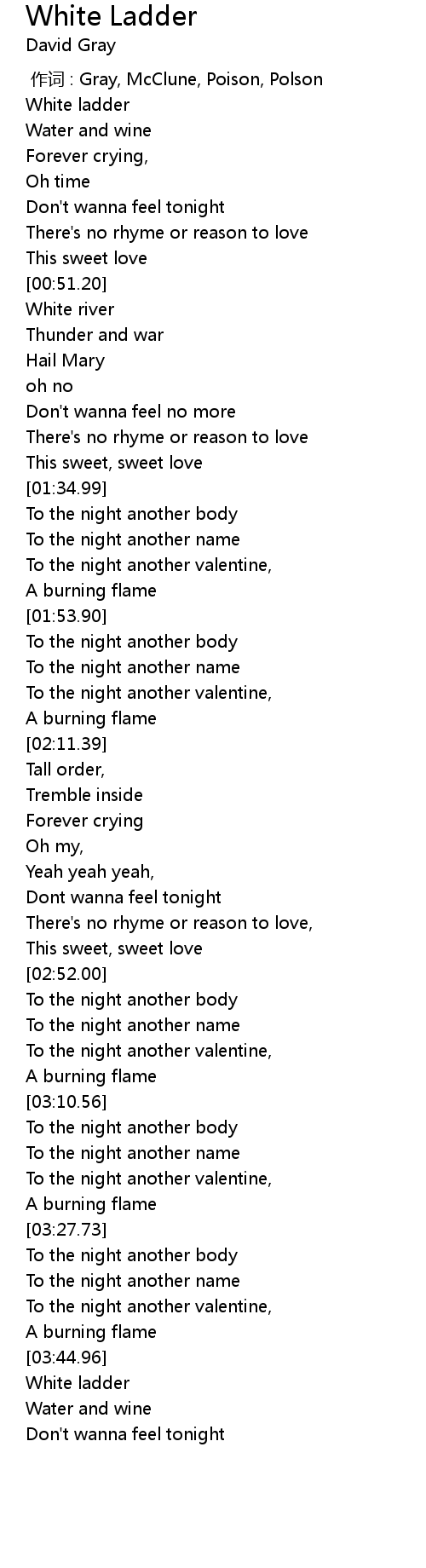 White Ladder
David Gray

作词 : Gray, McClune, Poison, Polson
White ladder
Water and wine
Forever crying,
Oh time
Don't wanna feel tonight
There's no rhyme or reason to love
This sweet love
[00:51.20]
White river
Thunder and war
Hail Mary
oh no
Don't wanna feel no more
There's no rhyme or reason to love
This sweet, sweet love
[01:34.99]
To the night another body
To the night another name
To the night another valentine,
A burning flame
[01:53.90]
To the night another body
To the night another name
To the night another valentine,
A burning flame
[02:11.39]
Tall order,
Tremble inside
Forever crying
Oh my,
Yeah yeah yeah,
Dont wanna feel tonight
There's no rhyme or reason to love,
This sweet, sweet love
[02:52.00]
To the night another body
To the night another name
To the night another valentine,
A burning flame
[03:10.56]
To the night another body
To the night another name
To the night another valentine,
A burning flame
[03:27.73]
To the night another body
To the night another name
To the night another valentine,
A burning flame
[03:44.96]
White ladder
Water and wine
Don't wanna feel tonight